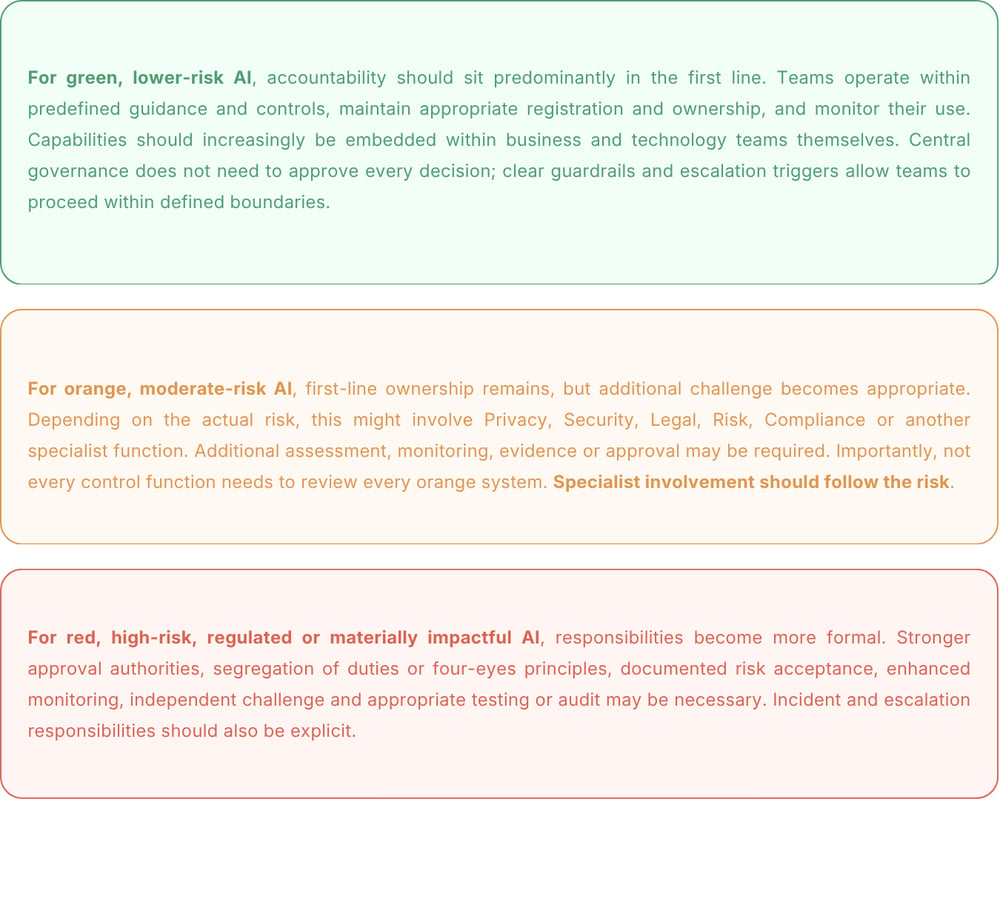 For green, lower-risk AI, accountability should sit predominantly in the first line. Teams operate within predefined guidance and controls, maintain appropriate registration and ownership, and monitor their use. Capabilities should increasingly be embedded within business and technology teams themselves. Central governance does not need to approve every decision; clear guardrails and escalation triggers allow teams to proceed within defined boundaries.

For orange, moderate-risk AI, first-line ownership remains, but additional challenge becomes appropriate. Depending on the actual risk, this might involve Privacy, Security, Legal, Risk, Compliance or another specialist function. Additional assessment, monitoring, evidence or approval may be required. Importantly, not every control function needs to review every orange system. Specialist involvement should follow the risk.

For red, high-risk, regulated or materially impactful AI, responsibilities become more formal. Stronger approval authorities, segregation of duties or four-eyes principles, documented risk acceptance, enhanced monitoring, independent challenge and appropriate testing or audit may be necessary. Incident and escalation responsibilities should also be explicit.